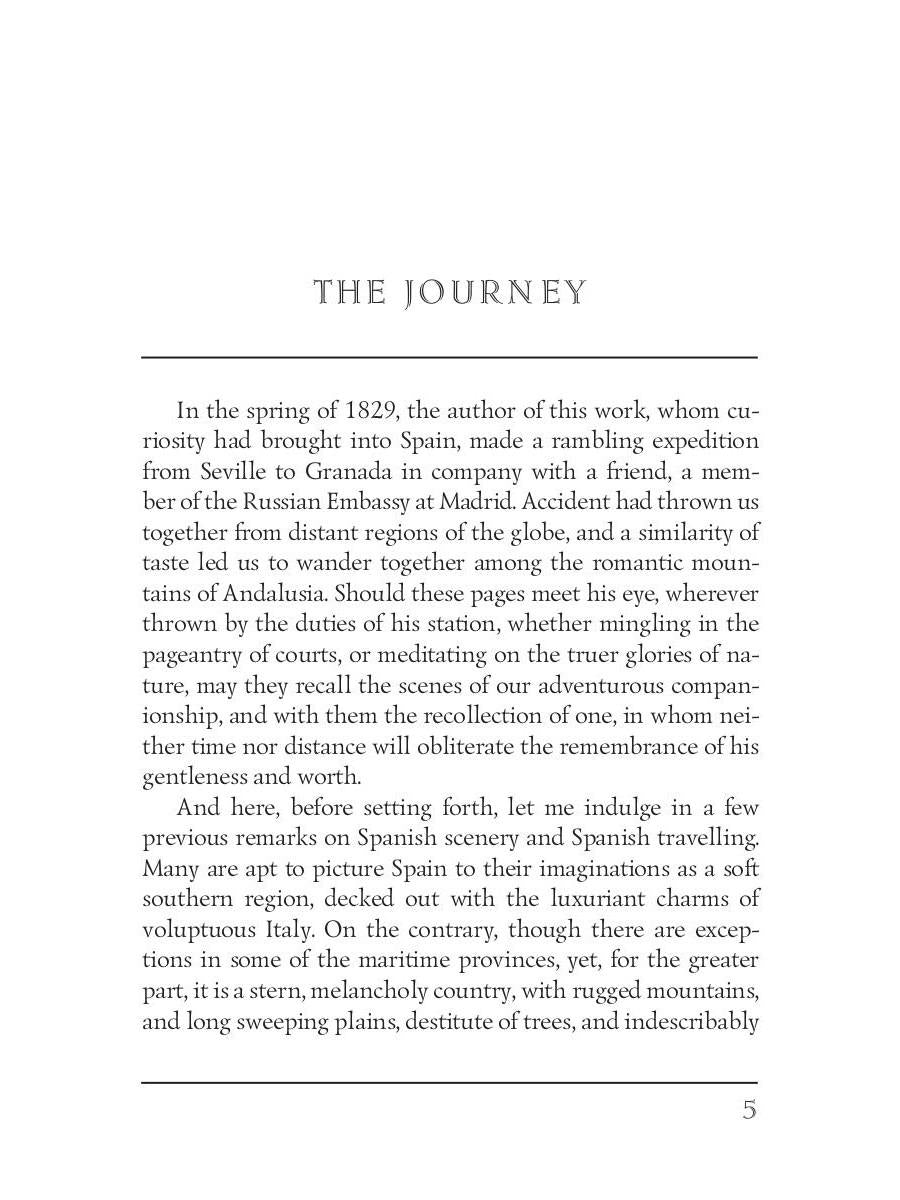 THE JOURNEY

In the spring of 1829, the author of this work, whom curiosity had brought into Spain, made a rambling expedition from Seville to Granada in company with a friend, a member of the Russian Embassy at Madrid. Accident had thrown us together from distant regions of the globe, and a similarity of taste led us to wander together among the romantic mountains of Andalusia. Should these pages meet his eye, wherever thrown by the duties of his station, whether mingling in the pageantry of courts, or meditating on the truer glories of nature, may they recall the scenes of our adventurous companionship, and with them the recollection of one, in whom neither time nor distance will obliterate the remembrance of his gentleness and worth.

And here, before setting forth, let me indulge in a few previous remarks on Spanish scenery and Spanish travelling. Many are apt to picture Spain to their imaginations as a soft southern region, decked out with the luxuriant charms of voluptuous Italy. On the contrary, though there are exceptions in some of the maritime provinces, yet, for the greater part, it is a stern, melancholy country, with rugged mountains, and long sweeping plains, destitute of trees, and indescribably

5